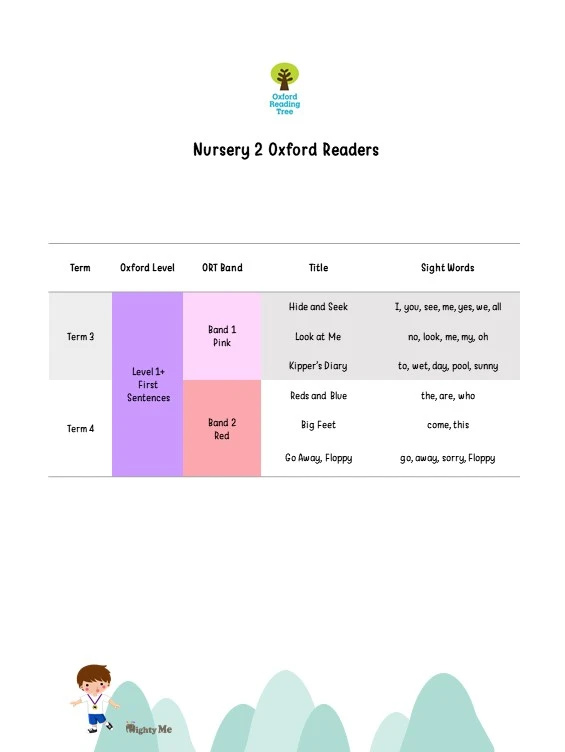 Oxford Reading Tree

Nursery 2 Oxford Readers

| Term | Oxford Level | ORT Band | Title | Sight Words |
|---|---|---|---|---|
| Term 3 | Level 1+ First Sentences | Band 1 Pink | Hide and Seek | I, you, see, me, yes, we, all |
| | | | Look at Me | no, look, me, my, oh |
| | | | Kipper's Diary | to, wet, day, pool, sunny |
| Term 4 | | Band 2 Red | Reds and Blue | the, are, who |
| | | | Big Feet | come, this |
| | | | Go Away, Floppy | go, away, sorry, Floppy |

Mighty Me